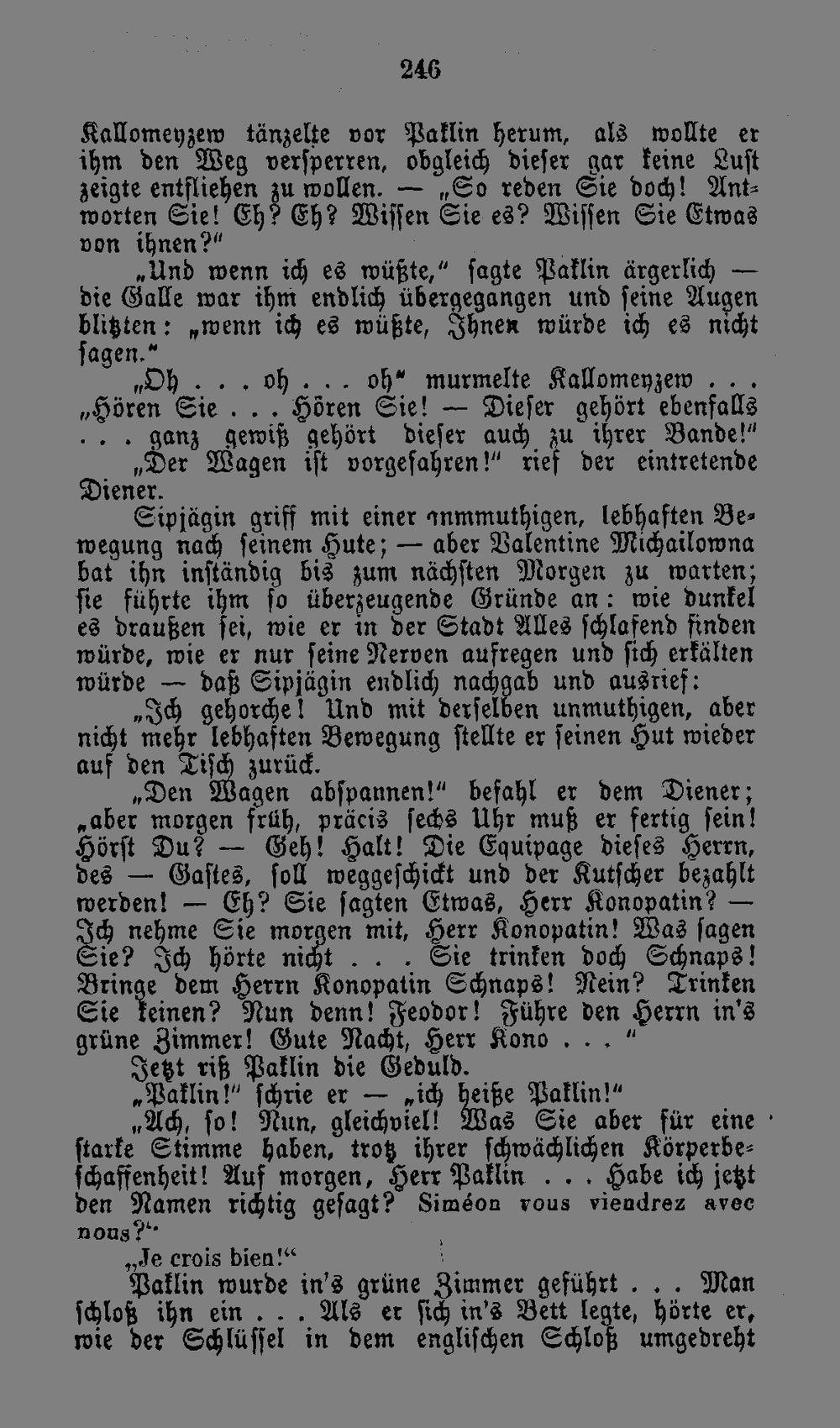 246

Kallomeyzew tänzelte vor Paklin herum, als wollte er ihm den Weg versperren, obgleich dieser gar keine Lust zeigte entfliehen zu wollen. — „So reden Sie doch! Antworten Sie! Eh? Eh? Wissen Sie es? Wissen Sie Etwas von ihnen?"

„Und wenn ich es wüßte," sagte Paklin ärgerlich — die Galle war ihm endlich übergegangen und seine Augen blitzten: „wenn ich es wüßte, Ihnen würde ich es nicht sagen."

„Oh . . . oh . . . oh" murmelte Kallomeyzew . . . „Hören Sie . . . Hören Sie! — Dieser gehört ebenfalls . . . ganz gewiß gehört dieser auch zu ihrer Bande!"

„Der Wagen ist vorgefahren!" rief der eintretende Diener.

Sipjägin griff mit einer anmmuthigen, lebhaften Bewegung nach seinem Hute; — aber Valentine Michailowna bat ihn inständig bis zum nächsten Morgen zu warten; sie führte ihm so überzeugende Gründe an: wie dunkel es draußen sei, wie er in der Stadt Alles schlafend finden würde, wie er nur seine Nerven aufregen und sich erkälten würde — daß Sipjägin endlich nachgab und ausrief:

„Ich gehorche! Und mit derselben unmuthigen, aber nicht mehr lebhaften Bewegung stellte er seinen Hut wieder auf den Tisch zurück.

„Den Wagen abspannen!" befahl er dem Diener; „aber morgen früh, präcis sechs Uhr muß er fertig sein! Hörst Du? — Geh! Halt! Die Equipage dieses Herrn, des — Gastes, soll weggeschickt und der Kutscher bezahlt werden! — Eh? Sie sagten Etwas, Herr Konopatin? — Ich nehme Sie morgen mit, Herr Konopatin! Was sagen Sie? Ich hörte nicht . . . Sie trinken doch Schnaps! Bringe dem Herrn Konopatin Schnaps! Nein? Trinken Sie keinen? Nun denn! Feodor! Führe den Herrn in's grüne Zimmer! Gute Nacht, Herr Kono . . . "

Jetzt riß Paklin die Geduld.

„Paklin!" schrie er — „ich heiße Paklin!"

„Ach, so! Nun, gleichviel! Was Sie aber für eine starke Stimme haben, trotz ihrer schwächlichen Körperbeschaffenheit! Auf morgen, Herr Paklin . . . Habe ich jetzt den Namen richtig gesagt? Siméon vous viendrez avec nous?"

„Je crois bien!"

Paklin wurde in's grüne Zimmer geführt . . . Man schloß ihn ein . . . Als er sich in's Bett legte, hörte er, wie der Schlüssel in dem englischen Schloß umgedreht